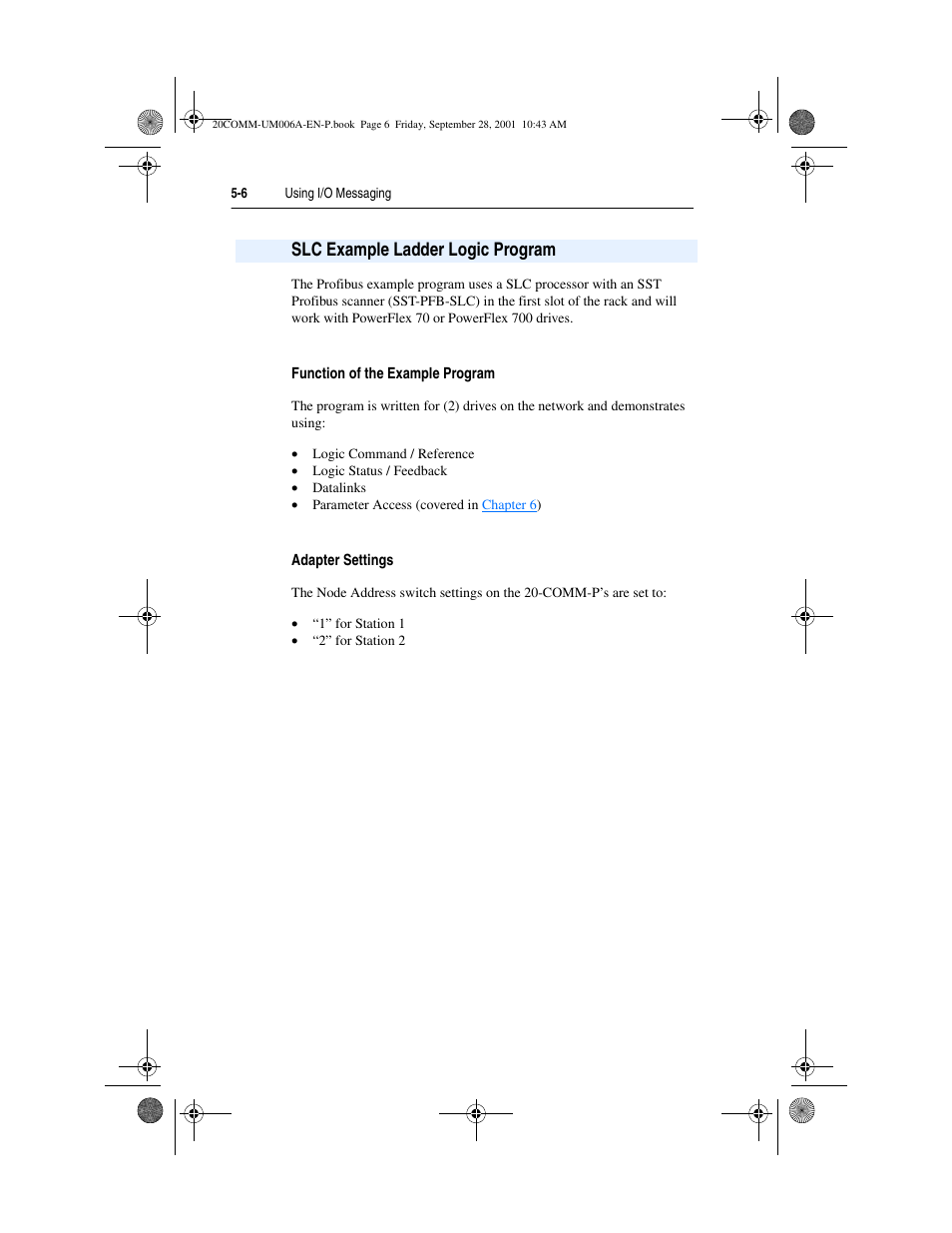 20COMM-UM006A-EN-P.book Page 6 Friday, September 28, 2001 10:43 AM

5-6 Using I/O Messaging

SLC Example Ladder Logic Program

The Profibus example program uses a SLC processor with an SST Profibus scanner (SST-PFB-SLC) in the first slot of the rack and will work with PowerFlex 70 or PowerFlex 700 drives.

Function of the Example Program

The program is written for (2) drives on the network and demonstrates using:

• Logic Command / Reference
• Logic Status / Feedback
• Datalinks
• Parameter Access (covered in Chapter 6)

Adapter Settings

The Node Address switch settings on the 20-COMM-P's are set to:

• "1" for Station 1
• "2" for Station 2